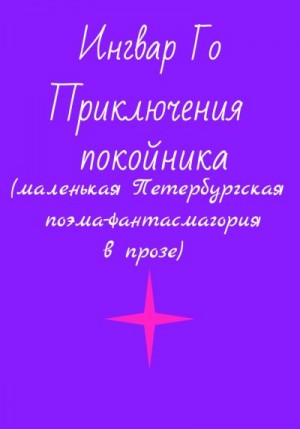 Ингвар Го

Приключения покойника

(маленькая Петербургская поэма-фантасмагория в прозе)